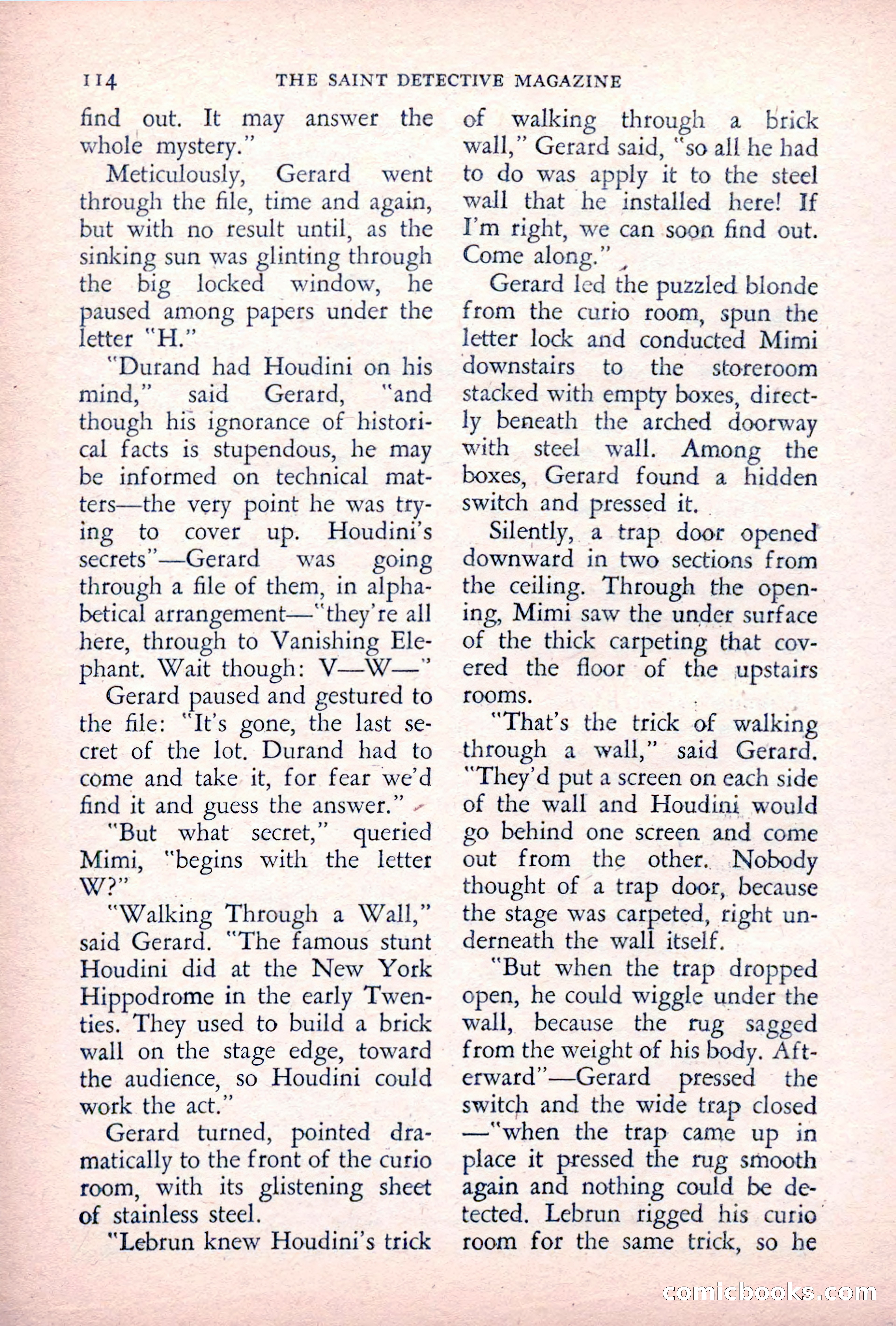 114 THE SAINT DETECTIVE MAGAZINE

find out. It may answer the whole mystery."

Meticulously, Gerard went through the file, time and again, but with no result until, as the sinking sun was glinting through the big locked window, he paused among papers under the letter "H."

"Durand had Houdini on his mind," said Gerard, "and though his ignorance of historical facts is stupendous, he may be informed on technical matters—the very point he was trying to cover up. Houdini's secrets"—Gerard was going through a file of them, in alphabetical arrangement—"they're all here, through to Vanishing Elephant. Wait though: V—W—"

Gerard paused and gestured to the file: "It's gone, the last secret of the lot. Durand had to come and take it, for fear we'd find it and guess the answer."

"But what secret," queried Mimi, "begins with the letter W?"

"Walking Through a Wall," said Gerard. "The famous stunt Houdini did at the New York Hippodrome in the early Twenties. They used to build a brick wall on the stage edge, toward the audience, so Houdini could work the act."

Gerard turned, pointed dramatically to the front of the curio room, with its glistening sheet of stainless steel.

"Lebrun knew Houdini's trick of walking through a brick wall," Gerard said, "so all he had to do was apply it to the steel wall that he installed here! If I'm right, we can soon find out. Come along."

Gerard led the puzzled blonde from the curio room, spun the letter lock and conducted Mimi downstairs to the storeroom stacked with empty boxes, directly beneath the arched doorway with steel wall. Among the boxes, Gerard found a hidden switch and pressed it.

Silently, a trap door opened downward in two sections from the ceiling. Through the opening, Mimi saw the under surface of the thick carpeting that covered the floor of the upstairs rooms.

"That's the trick of walking through a wall," said Gerard. "They'd put a screen on each side of the wall and Houdini would go behind one screen and come out from the other. Nobody thought of a trap door, because the stage was carpeted, right underneath the wall itself.

"But when the trap dropped open, he could wiggle under the wall, because the rug sagged from the weight of his body. Afterward"—Gerard pressed the switch and the wide trap closed —"when the trap came up in place it pressed the rug smooth again and nothing could be detected. Lebrun rigged his curio room for the same trick, so he

comicbooks.com